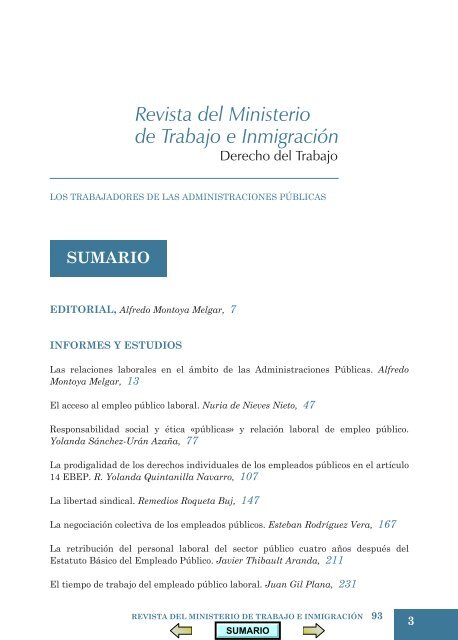 Revista del Ministerio de Trabajo e Inmigración
Derecho del Trabajo

LOS TRABAJADORES DE LAS ADMINISTRACIONES PÚBLICAS

SUMARIO

EDITORIAL, Alfredo Montoya Melgar, 7

INFORMES Y ESTUDIOS

Las relaciones laborales en el ámbito de las Administraciones Públicas. Alfredo Montoya Melgar, 13

El acceso al empleo público laboral. Nuria de Nieves Nieto, 47

Responsabilidad social y ética «públicas» y relación laboral de empleo público. Yolanda Sánchez-Urán Azaña, 77

La prodigalidad de los derechos individuales de los empleados públicos en el artículo 14 EBEP. R. Yolanda Quintanilla Navarro, 107

La libertad sindical. Remedios Roqueta Buj, 147

La negociación colectiva de los empleados públicos. Esteban Rodríguez Vera, 167

La retribución del personal laboral del sector público cuatro años después del Estatuto Básico del Empleado Público. Javier Thibault Aranda, 211

El tiempo de trabajo del empleado público laboral. Juan Gil Plana, 231

REVISTA DEL MINISTERIO DE TRABAJO E INMIGRACIÓN 93

3

SUMARIO